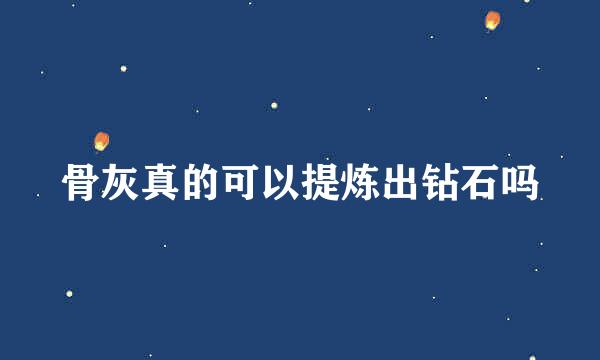 骨灰真的可以提炼出钻石吗